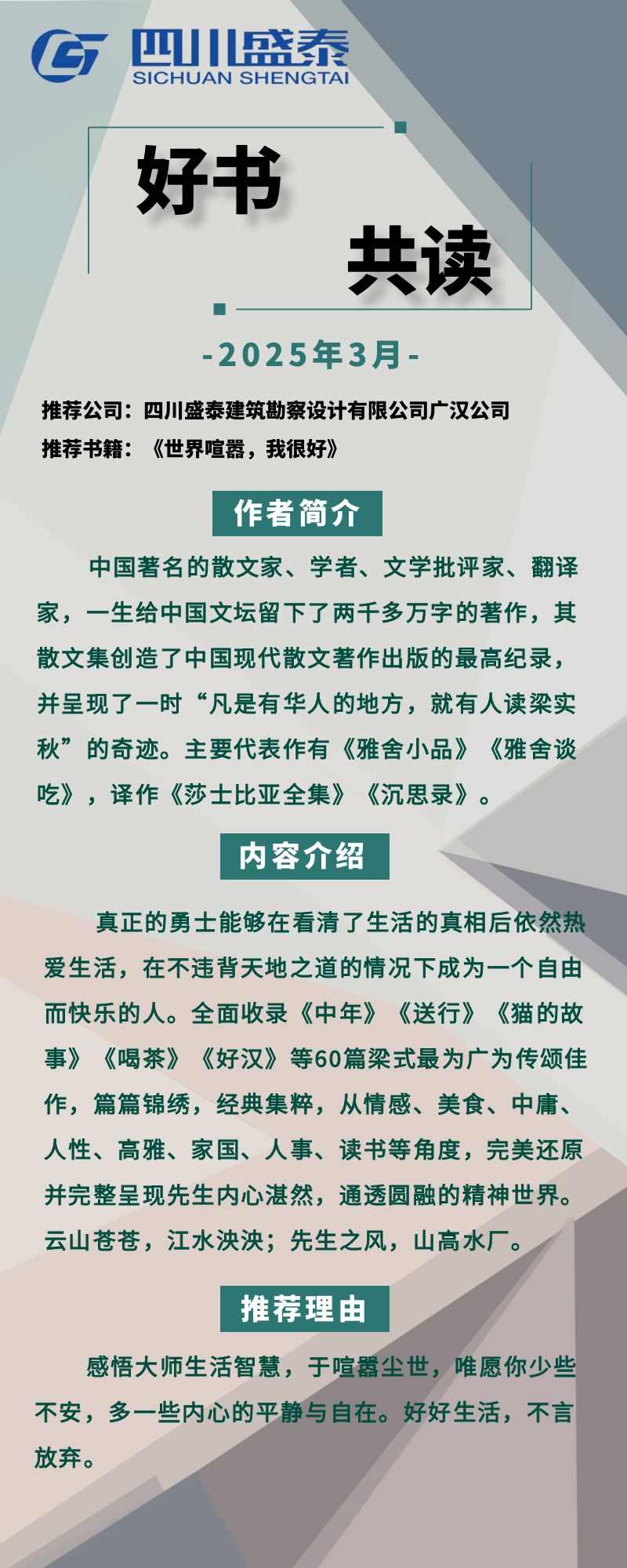 四川盛泰
SICHUAN SHENGTAI

好书
共读

-2025年3月-

推荐公司：四川盛泰建筑勘察设计有限公司广汉公司
推荐书籍：《世界喧嚣，我很好》

作者简介

中国著名的散文家、学者、文学批评家、翻译家，一生给中国文坛留下了两千多万字的著作，其散文集创造了中国现代散文著作出版的最高纪录，并呈现了一时“凡是有华人的地方，就有人读梁实秋”的奇迹。主要代表作有《雅舍小品》《雅舍谈吃》，译作《莎士比亚全集》《沉思录》。

内容介绍

真正的勇士能够在看清了生活的真相后依然热爱生活，在不违背天地之道的情况下成为一个自由而快乐的人。全面收录《中年》《送行》《猫的故事》《喝茶》《好汉》等60篇梁式最为广为传颂佳作，篇篇锦绣，经典集粹，从情感、美食、中庸、人性、高雅、家国、人事、读书等角度，完美还原并完整呈现先生内心湛然，通透圆融的精神世界。云山苍苍，江水泱泱；先生之风，山高水厂。

推荐理由

感悟大师生活智慧，于喧嚣尘世，唯愿你少些不安，多一些内心的平静与自在。好好生活，不言放弃。